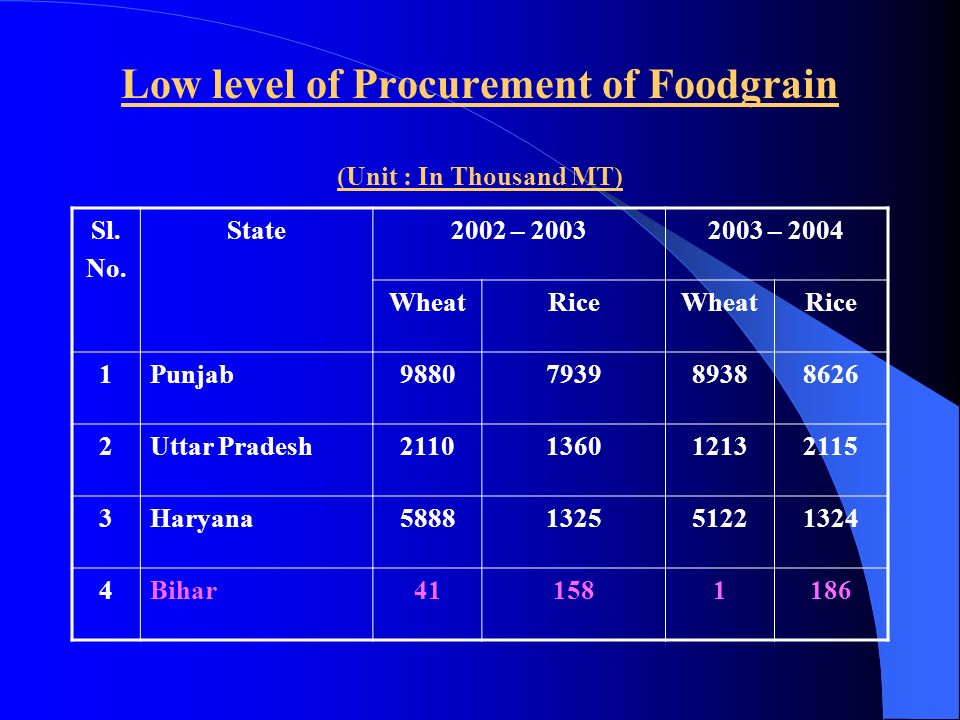 Low level of Procurement of Foodgrain

(Unit : In Thousand MT)

| Sl. No. | State | 2002 – 2003 | | 2003 – 2004 | |
|---|---|---|---|---|---|
| | | Wheat | Rice | Wheat | Rice |
| 1 | Punjab | 9880 | 7939 | 8938 | 8626 |
| 2 | Uttar Pradesh | 2110 | 1360 | 1213 | 2115 |
| 3 | Haryana | 5888 | 1325 | 5122 | 1324 |
| 4 | Bihar | 41 | 158 | 1 | 186 |